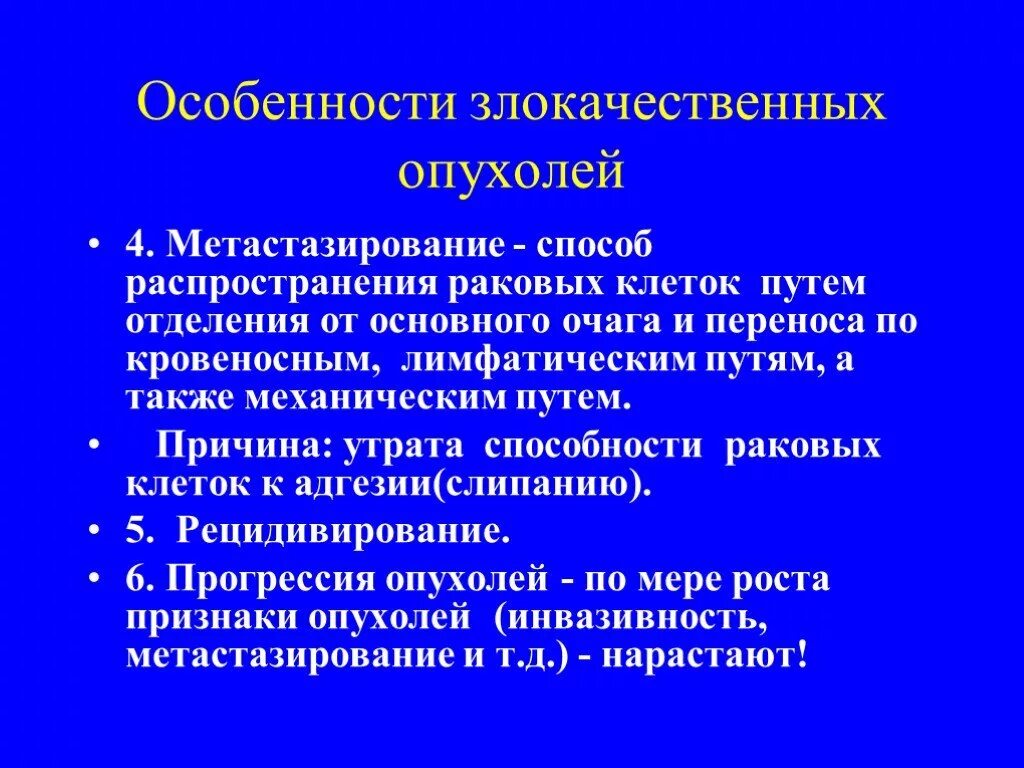 Особенности злокачественных опухолей

• 4. Метастазирование - способ распространения раковых клеток путем отделения от основного очага и переноса по кровеносным, лимфатическим путям, а также механическим путем.

• Причина: утрата способности раковых клеток к адгезии(слипанию).

• 5. Рецидивирование.

• 6. Прогрессия опухолей - по мере роста признаки опухолей (инвазивность, метастазирование и т.д.) - нарастают!